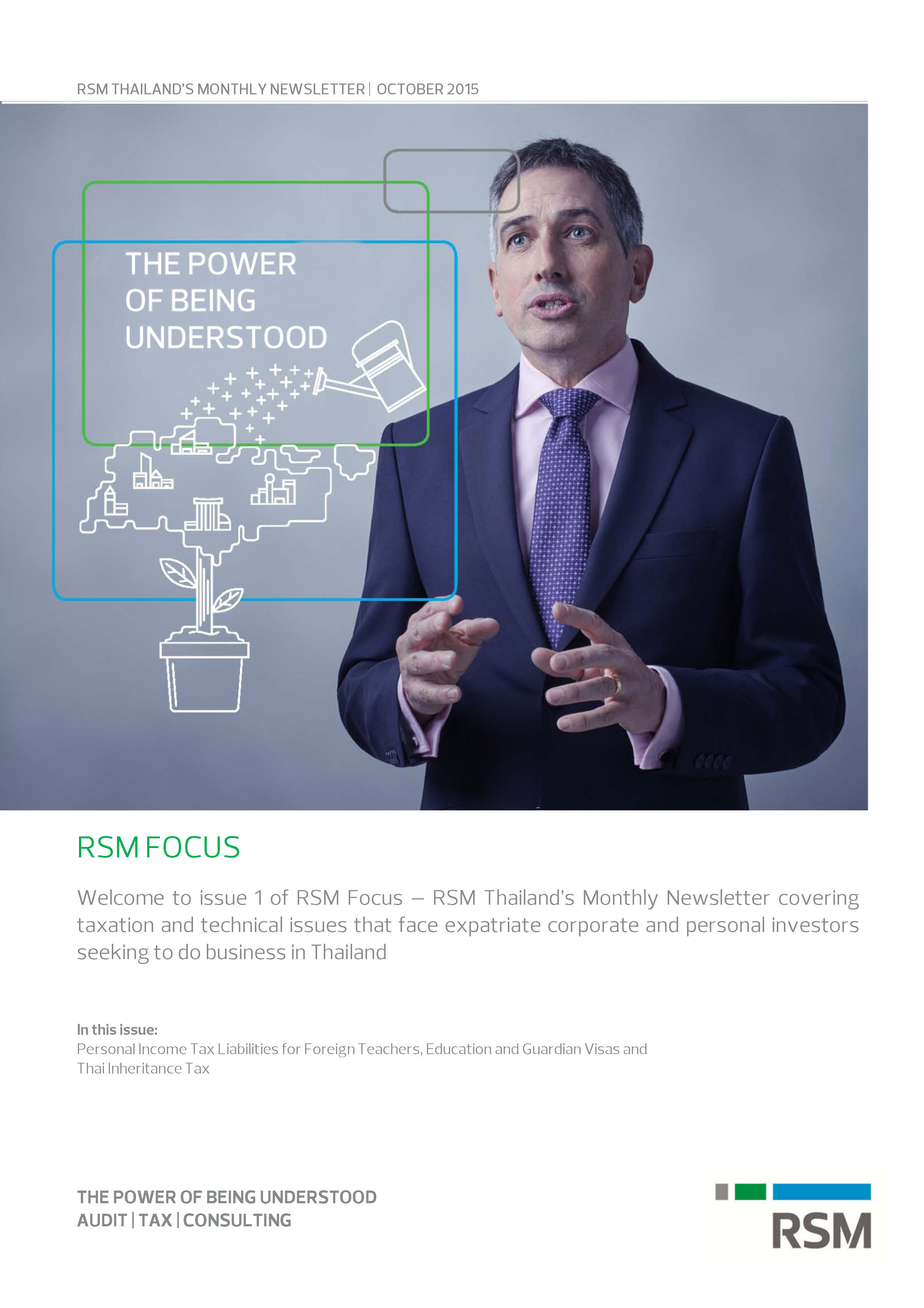 RSM THAILAND'S MONTHLY NEWSLETTER | OCTOBER 2015

THE POWER OF BEING UNDERSTOOD

RSM FOCUS

Welcome to issue 1 of RSM Focus – RSM Thailand's Monthly Newsletter covering taxation and technical issues that face expatriate corporate and personal investors seeking to do business in Thailand

In this issue:
Personal Income Tax Liabilities for Foreign Teachers, Education and Guardian Visas and Thai Inheritance Tax

THE POWER OF BEING UNDERSTOOD
AUDIT | TAX | CONSULTING

RSM